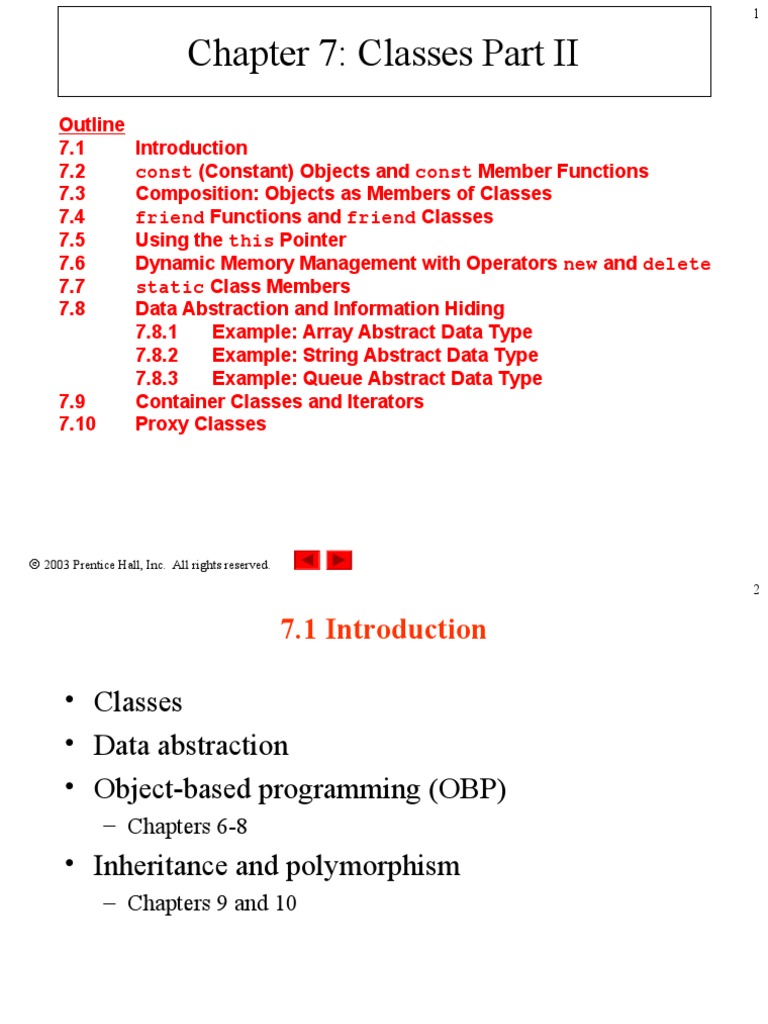 1

Chapter 7: Classes Part II

Outline
7.1 Introduction
7.2 const (Constant) Objects and const Member Functions
7.3 Composition: Objects as Members of Classes
7.4 friend Functions and friend Classes
7.5 Using the this Pointer
7.6 Dynamic Memory Management with Operators new and delete
7.7 static Class Members
7.8 Data Abstraction and Information Hiding
7.8.1 Example: Array Abstract Data Type
7.8.2 Example: String Abstract Data Type
7.8.3 Example: Queue Abstract Data Type
7.9 Container Classes and Iterators
7.10 Proxy Classes

© 2003 Prentice Hall, Inc. All rights reserved.

2

7.1 Introduction

• Classes
• Data abstraction
• Object-based programming (OBP)
– Chapters 6-8
• Inheritance and polymorphism
– Chapters 9 and 10